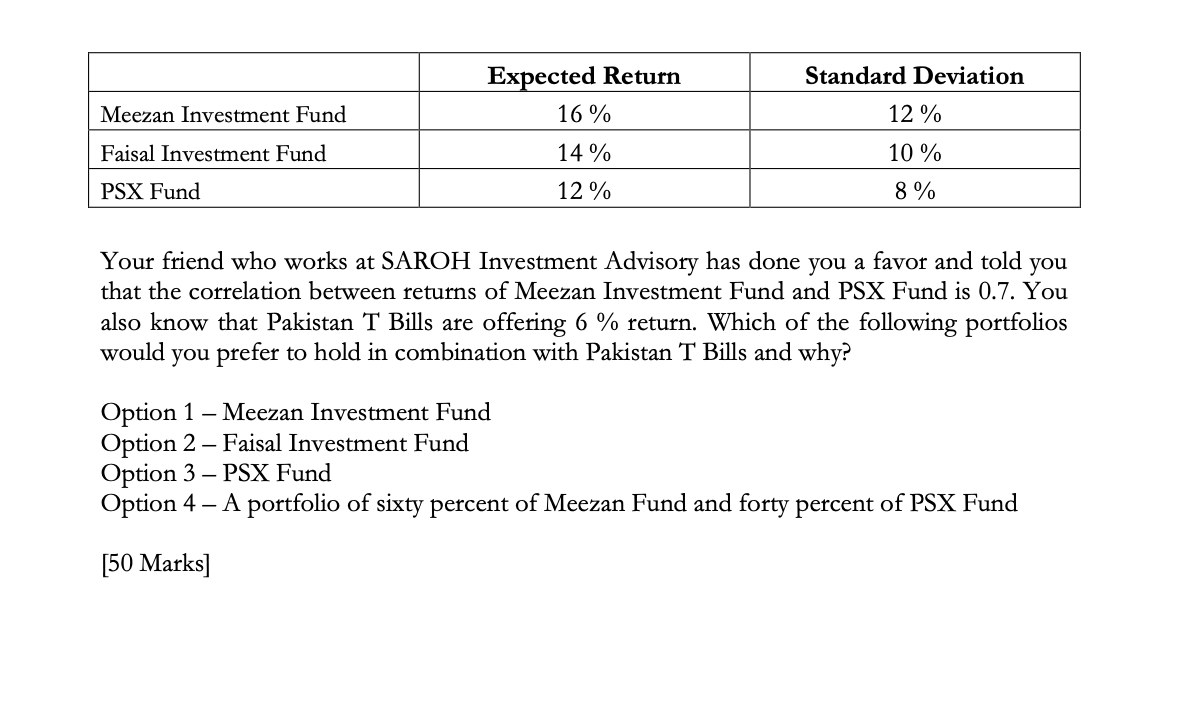 | | Expected Return | Standard Deviation |
|---|---|---|
| Meezan Investment Fund | 16 % | 12 % |
| Faisal Investment Fund | 14 % | 10 % |
| PSX Fund | 12 % | 8 % |

Your friend who works at SAROH Investment Advisory has done you a favor and told you that the correlation between returns of Meezan Investment Fund and PSX Fund is 0.7. You also know that Pakistan T Bills are offering 6 % return. Which of the following portfolios would you prefer to hold in combination with Pakistan T Bills and why?

Option 1 – Meezan Investment Fund
Option 2 – Faisal Investment Fund
Option 3 – PSX Fund
Option 4 – A portfolio of sixty percent of Meezan Fund and forty percent of PSX Fund

[50 Marks]